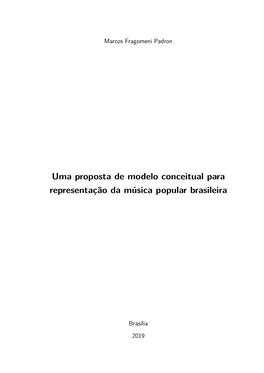 Marcos Fragomeni Padron

Uma proposta de modelo conceitual para representação da música popular brasileira

Brasília

2019